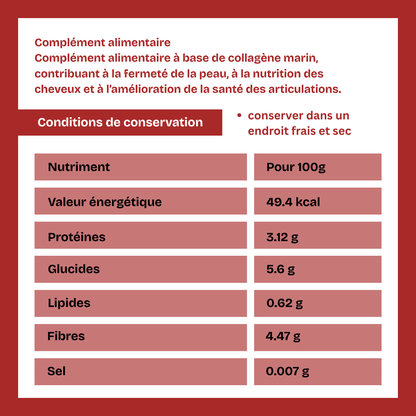 Complément alimentaire
Complément alimentaire à base de collagène marin, contribuant à la fermeté de la peau, à la nutrition des cheveux et à l'amélioration de la santé des articulations.

Conditions de conservation

• conserver dans un endroit frais et sec

| Nutriment | Pour 100g |
|---|---|
| Valeur énergétique | 49.4 kcal |
| Protéines | 3.12 g |
| Glucides | 5.6 g |
| Lipides | 0.62 g |
| Fibres | 4.47 g |
| Sel | 0.007 g |